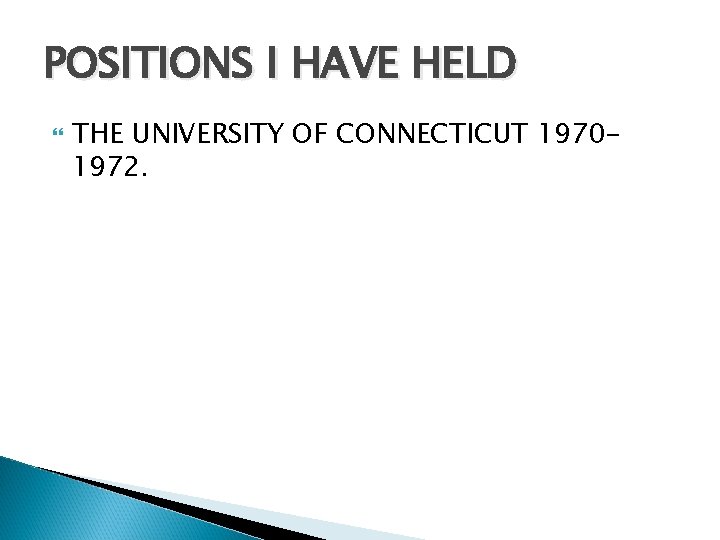 POSITIONS I HAVE HELD

THE UNIVERSITY OF CONNECTICUT 1970-1972.